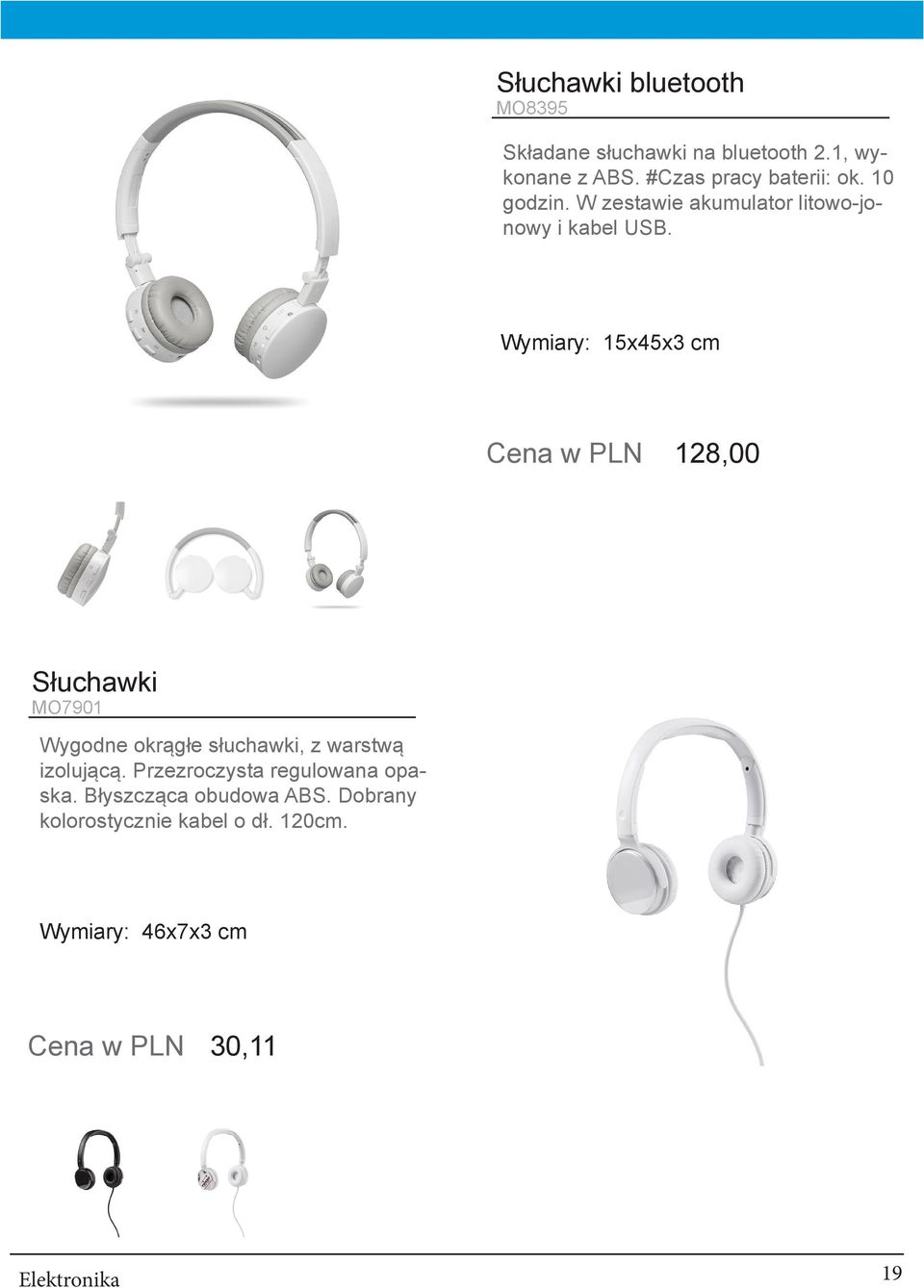 Słuchawki bluetooth
MO8395

Składane słuchawki na bluetooth 2.1, wykonane z ABS. #Czas pracy baterii: ok. 10 godzin. W zestawie akumulator litowo-jonowy i kabel USB.

Wymiary: 15x45x3 cm

Cena w PLN 128,00

Słuchawki
MO7901

Wygodne okrągłe słuchawki, z warstwą izolującą. Przezroczysta regulowana opaska. Błyszcząca obudowa ABS. Dobrany kolorostycznie kabel o dł. 120cm.

Wymiary: 46x7x3 cm

Cena w PLN 30,11

Elektronika
19